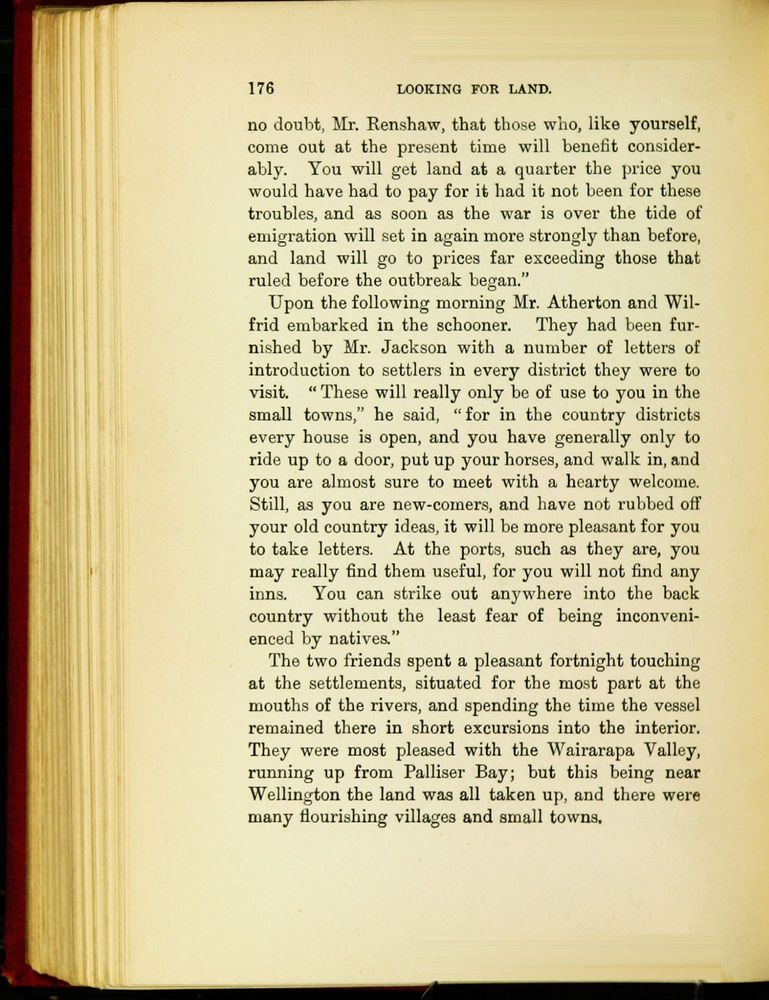 176 LOOKING FOR LAND.

no doubt, Mr. Renshaw, that those who, like yourself, come out at the present time will benefit considerably. You will get land at a quarter the price you would have had to pay for it had it not been for these troubles, and as soon as the war is over the tide of emigration will set in again more strongly than before, and land will go to prices far exceeding those that ruled before the outbreak began."

Upon the following morning Mr. Atherton and Wilfrid embarked in the schooner. They had been furnished by Mr. Jackson with a number of letters of introduction to settlers in every district they were to visit. "These will really only be of use to you in the small towns," he said, "for in the country districts every house is open, and you have generally only to ride up to a door, put up your horses, and walk in, and you are almost sure to meet with a hearty welcome. Still, as you are new-comers, and have not rubbed off your old country ideas, it will be more pleasant for you to take letters. At the ports, such as they are, you may really find them useful, for you will not find any inns. You can strike out anywhere into the back country without the least fear of being inconvenienced by natives."

The two friends spent a pleasant fortnight touching at the settlements, situated for the most part at the mouths of the rivers, and spending the time the vessel remained there in short excursions into the interior. They were most pleased with the Wairarapa Valley, running up from Palliser Bay; but this being near Wellington the land was all taken up, and there were many flourishing villages and small towns.